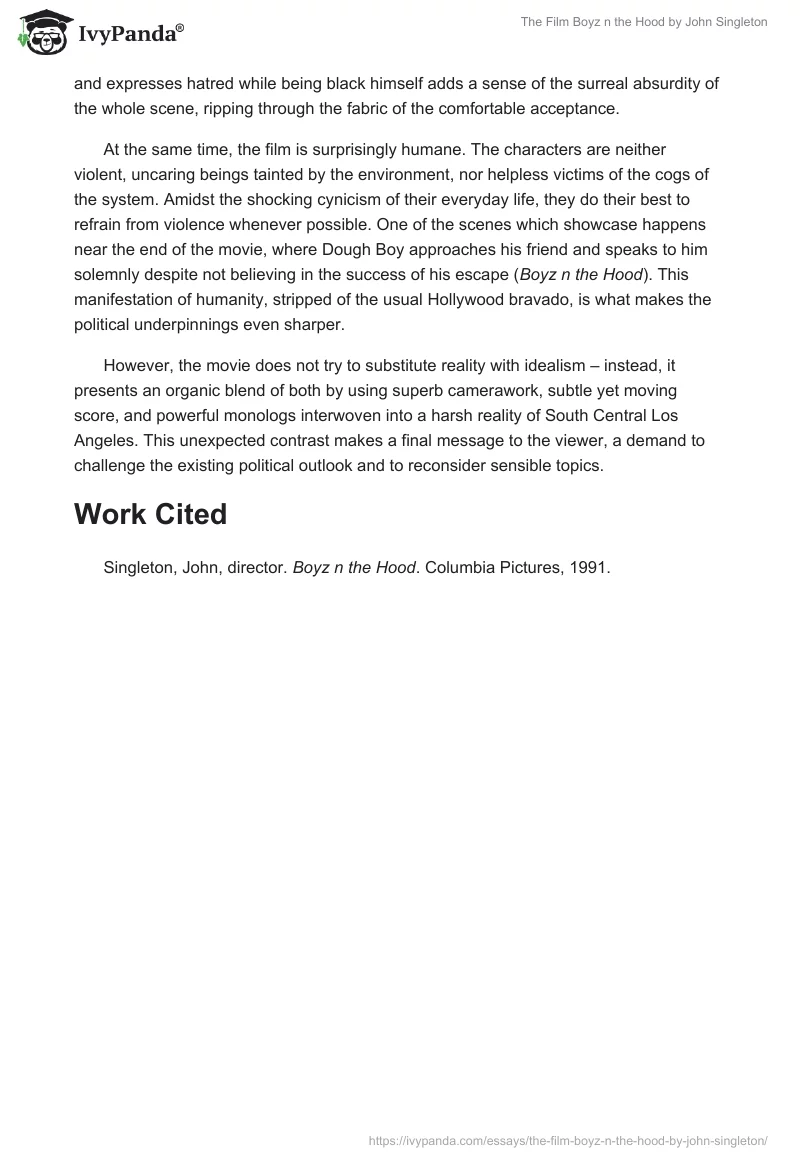 IvyPanda®

The Film Boyz n the Hood by John Singleton

and expresses hatred while being black himself adds a sense of the surreal absurdity of the whole scene, ripping through the fabric of the comfortable acceptance.

At the same time, the film is surprisingly humane. The characters are neither violent, uncaring beings tainted by the environment, nor helpless victims of the cogs of the system. Amidst the shocking cynicism of their everyday life, they do their best to refrain from violence whenever possible. One of the scenes which showcase happens near the end of the movie, where Dough Boy approaches his friend and speaks to him solemnly despite not believing in the success of his escape (Boyz n the Hood). This manifestation of humanity, stripped of the usual Hollywood bravado, is what makes the political underpinnings even sharper.

However, the movie does not try to substitute reality with idealism – instead, it presents an organic blend of both by using superb camerawork, subtle yet moving score, and powerful monologs interwoven into a harsh reality of South Central Los Angeles. This unexpected contrast makes a final message to the viewer, a demand to challenge the existing political outlook and to reconsider sensible topics.

Work Cited

Singleton, John, director. Boyz n the Hood. Columbia Pictures, 1991.

https://ivypanda.com/essays/the-film-boyz-n-the-hood-by-john-singleton/